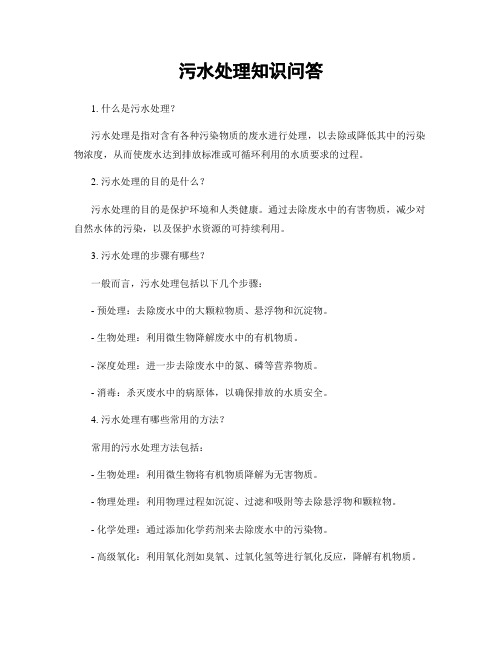 污水处理知识问答

1. 什么是污水处理？

污水处理是指对含有各种污染物质的废水进行处理，以去除或降低其中的污染物浓度，从而使废水达到排放标准或可循环利用的水质要求的过程。

2. 污水处理的目的是什么？

污水处理的目的是保护环境和人类健康。通过去除废水中的有害物质，减少对自然水体的污染，以及保护水资源的可持续利用。

3. 污水处理的步骤有哪些？

一般而言，污水处理包括以下几个步骤：

- 预处理：去除废水中的大颗粒物质、悬浮物和沉淀物。

- 生物处理：利用微生物降解废水中的有机物质。

- 深度处理：进一步去除废水中的氮、磷等营养物质。

- 消毒：杀灭废水中的病原体，以确保排放的水质安全。

4. 污水处理有哪些常用的方法？

常用的污水处理方法包括：

- 生物处理：利用微生物将有机物质降解为无害物质。

- 物理处理：利用物理过程如沉淀、过滤和吸附等去除悬浮物和颗粒物。

- 化学处理：通过添加化学药剂来去除废水中的污染物。

- 高级氧化：利用氧化剂如臭氧、过氧化氢等进行氧化反应，降解有机物质。